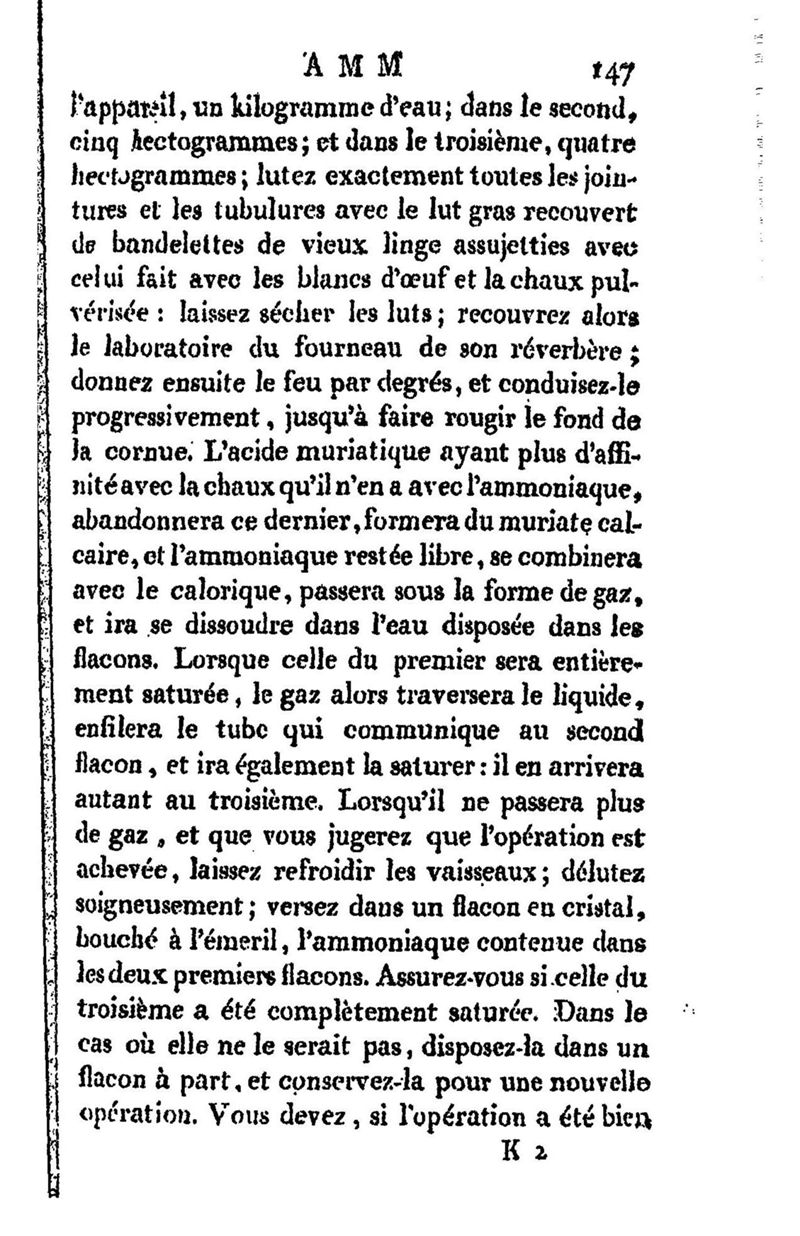 AMM 147

l'appareil, un kilogramme d'eau; dans le second, cinq hectogrammes; et dans le troisième, quatre hectogrammes; lutez exactement toutes les jointures et les tubulures avec le lut gras recouvert de bandelettes de vieux linge assujetties avec celui fait avec les blancs d'œuf et la chaux pulvérisée : laissez sécher les luts; recouvrez alors le laboratoire du fourneau de son réverbère; donnez ensuite le feu par degrés, et conduisez-le progressivement, jusqu'à faire rougir le fond de la cornue. L'acide muriatique ayant plus d'affinité avec la chaux qu'il n'en a avec l'ammoniaque, abandonnera ce dernier, formera du muriate calcaire, et l'ammoniaque restée libre, se combinera avec le calorique, passera sous la forme de gaz, et ira se dissoudre dans l'eau disposée dans les flacons. Lorsque celle du premier sera entièrement saturée, le gaz alors traversera le liquide, enfilera le tube qui communique au second flacon, et ira également la saturer : il en arrivera autant au troisième. Lorsqu'il ne passera plus de gaz, et que vous jugerez que l'opération est achevée, laissez refroidir les vaisseaux; délutez soigneusement; versez dans un flacon en cristal, bouché à l'émeril, l'ammoniaque contenue dans les deux premiers flacons. Assurez-vous si celle du troisième a été complètement saturée. Dans le cas où elle ne le serait pas, disposez-la dans un flacon à part, et conservez-la pour une nouvelle opération. Vous devez, si l'opération a été bien

K 2